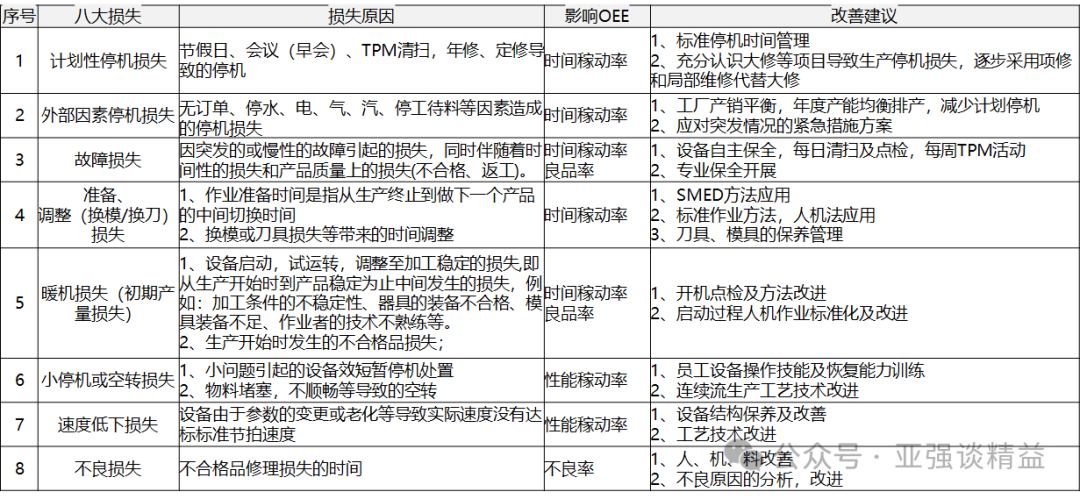 | 序号 | 八大损失 | 损失原因 | 影响OEE | 改善建议 |
|---|---|---|---|---|
| 1 | 计划性停机损失 | 节假日、会议（早会）、TPM清扫，年修、定修导致的停机 | 时间稼动率 | 1、标准停机时间管理 2、充分认识大修等项目导致生产停机损失，逐步采用项修和局部维修代替大修 |
| 2 | 外部因素停机损失 | 无订单、停水、电、气、汽、停工待料等因素造成的停机损失 | 时间稼动率 | 1、工厂产销平衡，年度产能均衡排产，减少计划停机 2、应对突发情况的紧急措施方案 |
| 3 | 故障损失 | 因突发的或慢性的故障引起的损失，同时伴随着时间性的损失和产品质量上的损失(不合格、返工)。 | 时间稼动率 良品率 | 1、设备自主保全，每日清扫及点检，每周TPM活动 2、专业保全开展 |
| 4 | 准备、调整（换模/换刀）损失 | 1、作业准备时间是指从生产终止到做下一个产品的中间切换时间 2、换模或刀具损失等带来的时间调整 | 时间稼动率 | 1、SMED方法应用 2、标准作业方法，人机法应用 3、刀具、模具的保养管理 |
| 5 | 暖机损失（初期产量损失） | 1、设备启动，试运转，调整至加工稳定的损失,即从生产开始时到产品稳定为止中间发生的损失，例如：加工条件的不稳定性、器具的装备不合格、模具装备不足、作业者的技术不熟练等。 2、生产开始时发生的不合格品损失； | 时间稼动率 良品率 | 1、开机点检及方法改进 2、启动过程人机作业标准化及改进 |
| 6 | 小停机或空转损失 | 1、小问题引起的设备效短暂停机处置 2、物料堵塞，不顺畅等导致的空转 | 性能稼动率 | 1、员工设备操作技能及恢复能力训练 2、连续流生产工艺技术改进 |
| 7 | 速度低下损失 | 设备由于参数的变更或老化等导致实际速度没有达标标准节拍速度 | 性能稼动率 | 1、设备结构保养及改善 2、工艺技术改进 |
| 8 | 不良损失 | 不合格品修理损失的时间 | 不良率 | 1、人、机、料改善 2、不良原因的分析，改进 |

公众号 · 亚强谈精益